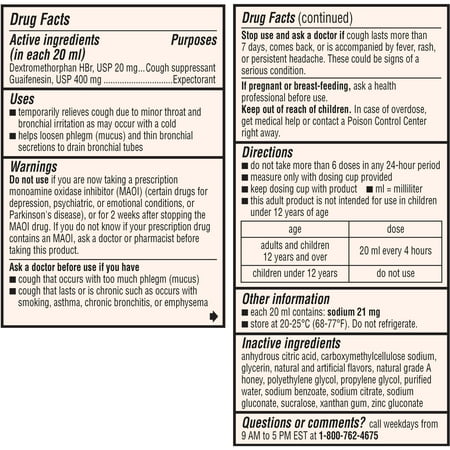 Drug Facts

Active ingredients (in each 20 ml) Purposes
Dextromethorphan HBr, USP 20 mg...Cough suppressant
Guaifenesin, USP 400 mg ..............................Expectorant

Uses
■ temporarily relieves cough due to minor throat and bronchial irritation as may occur with a cold
■ helps loosen phlegm (mucus) and thin bronchial secretions to drain bronchial tubes

Warnings
Do not use if you are now taking a prescription monoamine oxidase inhibitor (MAOI) (certain drugs for depression, psychiatric, or emotional conditions, or Parkinson's disease), or for 2 weeks after stopping the MAOI drug. If you do not know if your prescription drug contains an MAOI, ask a doctor or pharmacist before taking this product.

Ask a doctor before use if you have
■ cough that occurs with too much phlegm (mucus)
■ cough that lasts or is chronic such as occurs with smoking, asthma, chronic bronchitis, or emphysema

Drug Facts (continued)

Stop use and ask a doctor if cough lasts more than 7 days, comes back, or is accompanied by fever, rash, or persistent headache. These could be signs of a serious condition.

If pregnant or breast-feeding, ask a health professional before use.
Keep out of reach of children. In case of overdose, get medical help or contact a Poison Control Center right away.

Directions
■ do not take more than 6 doses in any 24-hour period
■ measure only with dosing cup provided
■ keep dosing cup with product ■ ml = milliliter
■ this adult product is not intended for use in children under 12 years of age

| age | dose |
|---|---|
| adults and children 12 years and over | 20 ml every 4 hours |
| children under 12 years | do not use |

Other information
■ each 20 ml contains: sodium 21 mg
■ store at 20-25°C (68-77°F). Do not refrigerate.

Inactive ingredients
anhydrous citric acid, carboxymethylcellulose sodium, glycerin, natural and artificial flavors, natural grade A honey, polyethylene glycol, propylene glycol, purified water, sodium benzoate, sodium citrate, sodium gluconate, sucralose, xanthan gum, zinc gluconate

Questions or comments? call weekdays from 9 AM to 5 PM EST at 1-800-762-4675